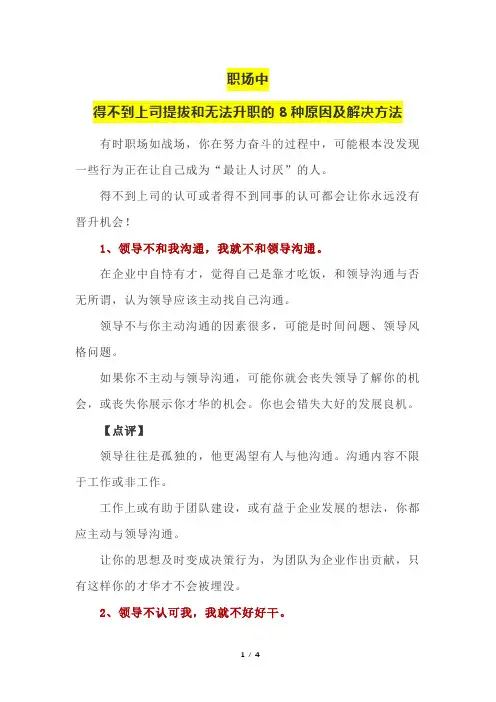 职场中

得不到上司提拔和无法升职的 8 种原因及解决方法

有时职场如战场，你在努力奋斗的过程中，可能根本没发现一些行为正在让自己成为“最让人讨厌”的人。

得不到上司的认可或者得不到同事的认可都会让你永远没有晋升机会！

1、领导不和我沟通，我就不和领导沟通。

在企业中自恃有才，觉得自己是靠才吃饭，和领导沟通与否无所谓，认为领导应该主动找自己沟通。

领导不与你主动沟通的因素很多，可能是时间问题、领导风格问题。

如果你不主动与领导沟通，可能你就会丧失领导了解你的机会，或丧失你展示你才华的机会。你也会错失大好的发展良机。

【点评】

领导往往是孤独的，他更渴望有人与他沟通。沟通内容不限于工作或非工作。

工作上或有助于团队建设，或有益于企业发展的想法，你都应主动与领导沟通。

让你的思想及时变成决策行为，为团队为企业作出贡献，只有这样你的才华才不会被埋没。

2、领导不认可我，我就不好好干。

1 / 4